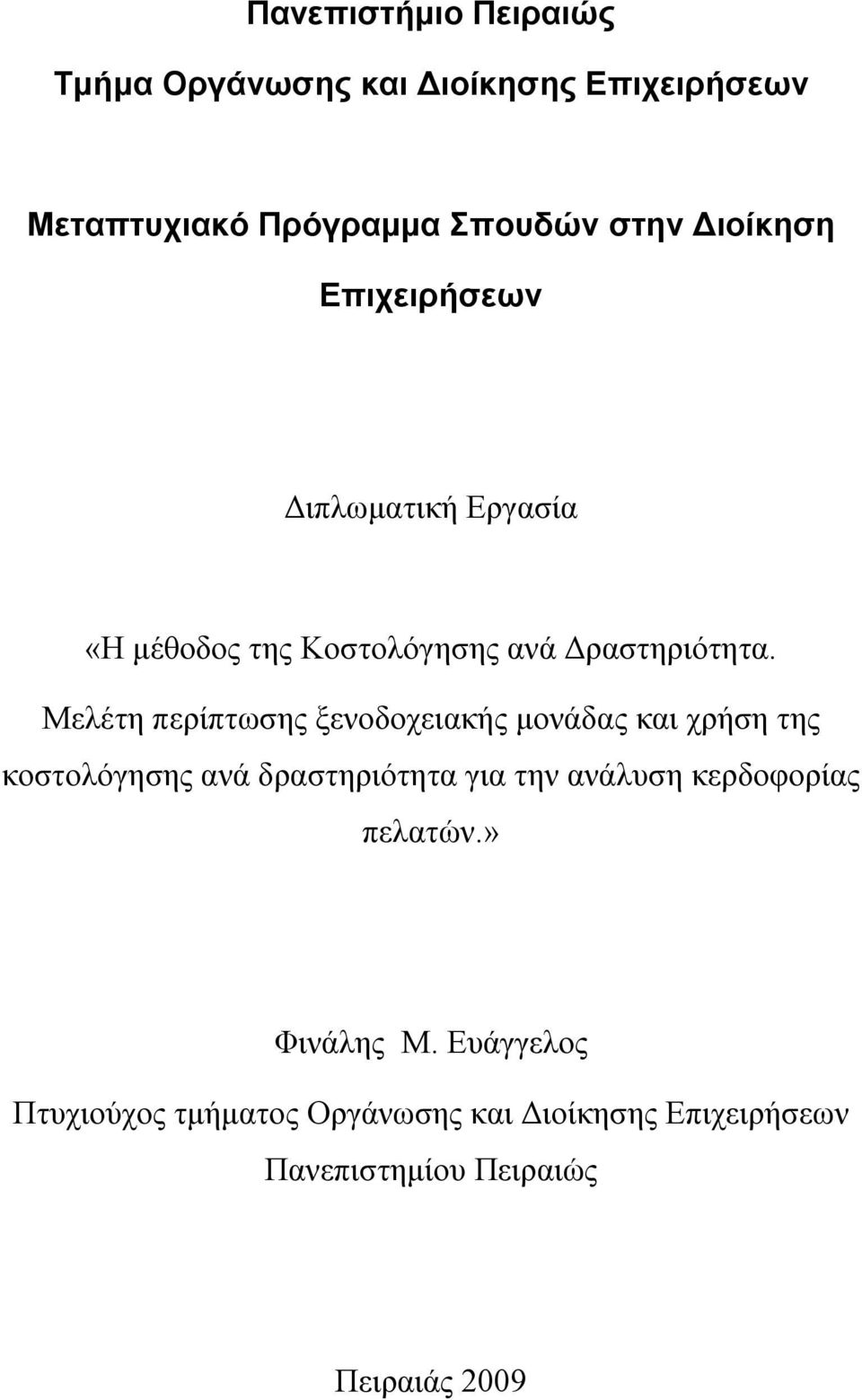 Πανεπιστήμιο Πειραιώς

Τμήμα Οργάνωσης και Διοίκησης Επιχειρήσεων

Μεταπτυχιακό Πρόγραμμα Σπουδών στην Διοίκηση Επιχειρήσεων

Διπλωματική Εργασία

«Η μέθοδος της Κοστολόγησης ανά Δραστηριότητα. Μελέτη περίπτωσης ξενοδοχειακής μονάδας και χρήση της κοστολόγησης ανά δραστηριότητα για την ανάλυση κερδοφορίας πελατών.»

Φινάλης Μ. Ευάγγελος

Πτυχιούχος τμήματος Οργάνωσης και Διοίκησης Επιχειρήσεων Πανεπιστημίου Πειραιώς

Πειραιάς 2009